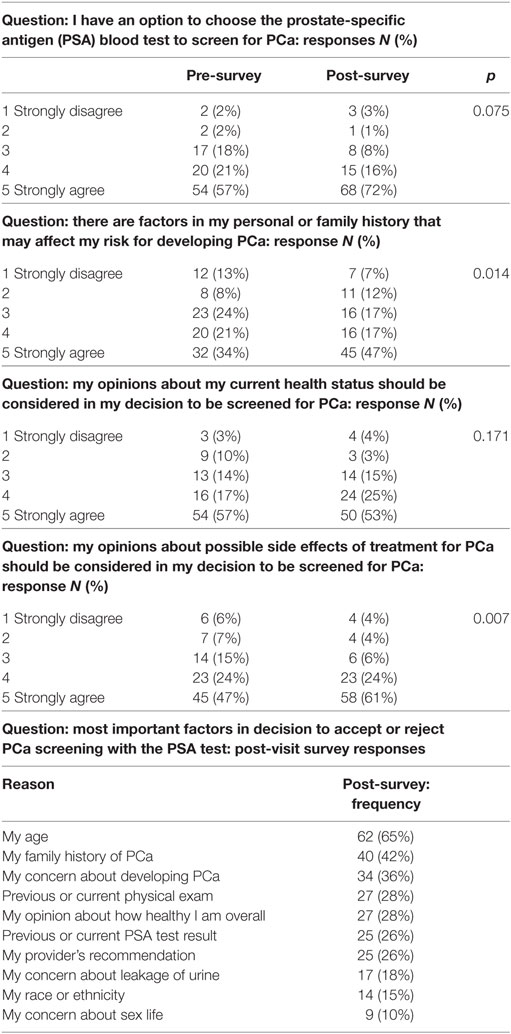 **Question: I have an option to choose the prostate-specific antigen (PSA) blood test to screen for PCa: responses *N* (%)**

| | Pre-survey | Post-survey | *p* |
|---|---|---|---|
| 1 Strongly disagree | 2 (2%) | 3 (3%) | 0.075 |
| 2 | 2 (2%) | 1 (1%) | |
| 3 | 17 (18%) | 8 (8%) | |
| 4 | 20 (21%) | 15 (16%) | |
| 5 Strongly agree | 54 (57%) | 68 (72%) | |

**Question: there are factors in my personal or family history that may affect my risk for developing PCa: response *N* (%)**

| | | | |
|---|---|---|---|
| 1 Strongly disagree | 12 (13%) | 7 (7%) | 0.014 |
| 2 | 8 (8%) | 11 (12%) | |
| 3 | 23 (24%) | 16 (17%) | |
| 4 | 20 (21%) | 16 (17%) | |
| 5 Strongly agree | 32 (34%) | 45 (47%) | |

**Question: my opinions about my current health status should be considered in my decision to be screened for PCa: response *N* (%)**

| | | | |
|---|---|---|---|
| 1 Strongly disagree | 3 (3%) | 4 (4%) | 0.171 |
| 2 | 9 (10%) | 3 (3%) | |
| 3 | 13 (14%) | 14 (15%) | |
| 4 | 16 (17%) | 24 (25%) | |
| 5 Strongly agree | 54 (57%) | 50 (53%) | |

**Question: my opinions about possible side effects of treatment for PCa should be considered in my decision to be screened for PCa: response *N* (%)**

| | | | |
|---|---|---|---|
| 1 Strongly disagree | 6 (6%) | 4 (4%) | 0.007 |
| 2 | 7 (7%) | 4 (4%) | |
| 3 | 14 (15%) | 6 (6%) | |
| 4 | 23 (24%) | 23 (24%) | |
| 5 Strongly agree | 45 (47%) | 58 (61%) | |

**Question: most important factors in decision to accept or reject PCa screening with the PSA test: post-visit survey responses**

| Reason | Post-survey: frequency |
|---|---|
| My age | 62 (65%) |
| My family history of PCa | 40 (42%) |
| My concern about developing PCa | 34 (36%) |
| Previous or current physical exam | 27 (28%) |
| My opinion about how healthy I am overall | 27 (28%) |
| Previous or current PSA test result | 25 (26%) |
| My provider's recommendation | 25 (26%) |
| My concern about leakage of urine | 17 (18%) |
| My race or ethnicity | 14 (15%) |
| My concern about sex life | 9 (10%) |